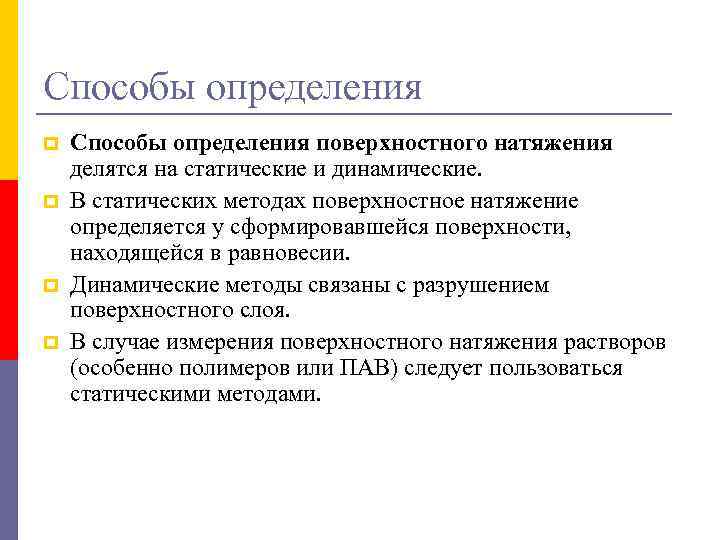 Способы определения

Способы определения поверхностного натяжения делятся на статические и динамические.

В статических методах поверхностное натяжение определяется у сформировавшейся поверхности, находящейся в равновесии.

Динамические методы связаны с разрушением поверхностного слоя.

В случае измерения поверхностного натяжения растворов (особенно полимеров или ПАВ) следует пользоваться статическими методами.